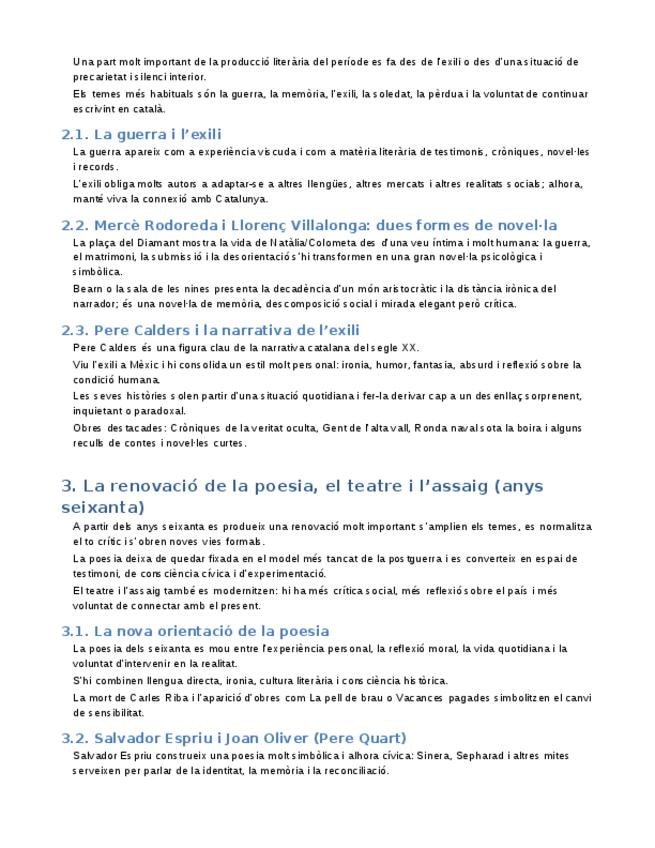 Una part molt important de la producció literària del període es fa des de l'exili o des d'una situació de precarietat i silenci interior.

Els temes més habituals són la guerra, la memòria, l'exili, la soledat, la pèrdua i la voluntat de continuar escrivint en català.

2.1. La guerra i l'exili

La guerra apareix com a experiència viscuda i com a matèria literària de testimonis, cròniques, novel·les i records.

L'exili obliga molts autors a adaptar-se a altres llengües, altres mercats i altres realitats socials; alhora, manté viva la connexió amb Catalunya.

2.2. Mercè Rodoreda i Llorenç Villalonga: dues formes de novel·la

La plaça del Diamant mostra la vida de Natàlia/Colometa des d'una veu íntima i molt humana: la guerra, el matrimoni, la submissió i la desorientació s'hi transformen en una gran novel·la psicològica i simbòlica.

Bearn o la sala de les nines presenta la decadència d'un món aristocràtic i la distància irònica del narrador; és una novel·la de memòria, descomposició social i mirada elegant però crítica.

2.3. Pere Calders i la narrativa de l'exili

Pere Calders és una figura clau de la narrativa catalana del segle XX.

Viu l'exili a Mèxic i hi consolida un estil molt personal: ironia, humor, fantasia, absurd i reflexió sobre la condició humana.

Les seves històries solen partir d'una situació quotidiana i fer-la derivar cap a un desenllaç sorprenent, inquietant o paradoxal.

Obres destacades: Cròniques de la veritat oculta, Gent de l'alta vall, Ronda naval sota la boira i alguns reculls de contes i novel·les curtes.

3. La renovació de la poesia, el teatre i l'assaig (anys seixanta)

A partir dels anys seixanta es produeix una renovació molt important: s'amplien els temes, es normalitza el to crític i s'obren noves vies formals.

La poesia deixa de quedar fixada en el model més tancat de la postguerra i es converteix en espai de testimoni, de consciència cívica i d'experimentació.

El teatre i l'assaig també es modernitzen: hi ha més crítica social, més reflexió sobre el país i més voluntat de connectar amb el present.

3.1. La nova orientació de la poesia

La poesia dels seixanta es mou entre l'experiència personal, la reflexió moral, la vida quotidiana i la voluntat d'intervenir en la realitat.

S'hi combinen llengua directa, ironia, cultura literària i consciència històrica.

La mort de Carles Riba i l'aparició d'obres com La pell de brau o Vacances pagades simbolitzen el canvi de sensibilitat.

3.2. Salvador Espriu i Joan Oliver (Pere Quart)

Salvador Espriu construeix una poesia molt simbòlica i alhora cívica: Sinera, Sepharad i altres mites serveixen per parlar de la identitat, la memòria i la reconciliació.